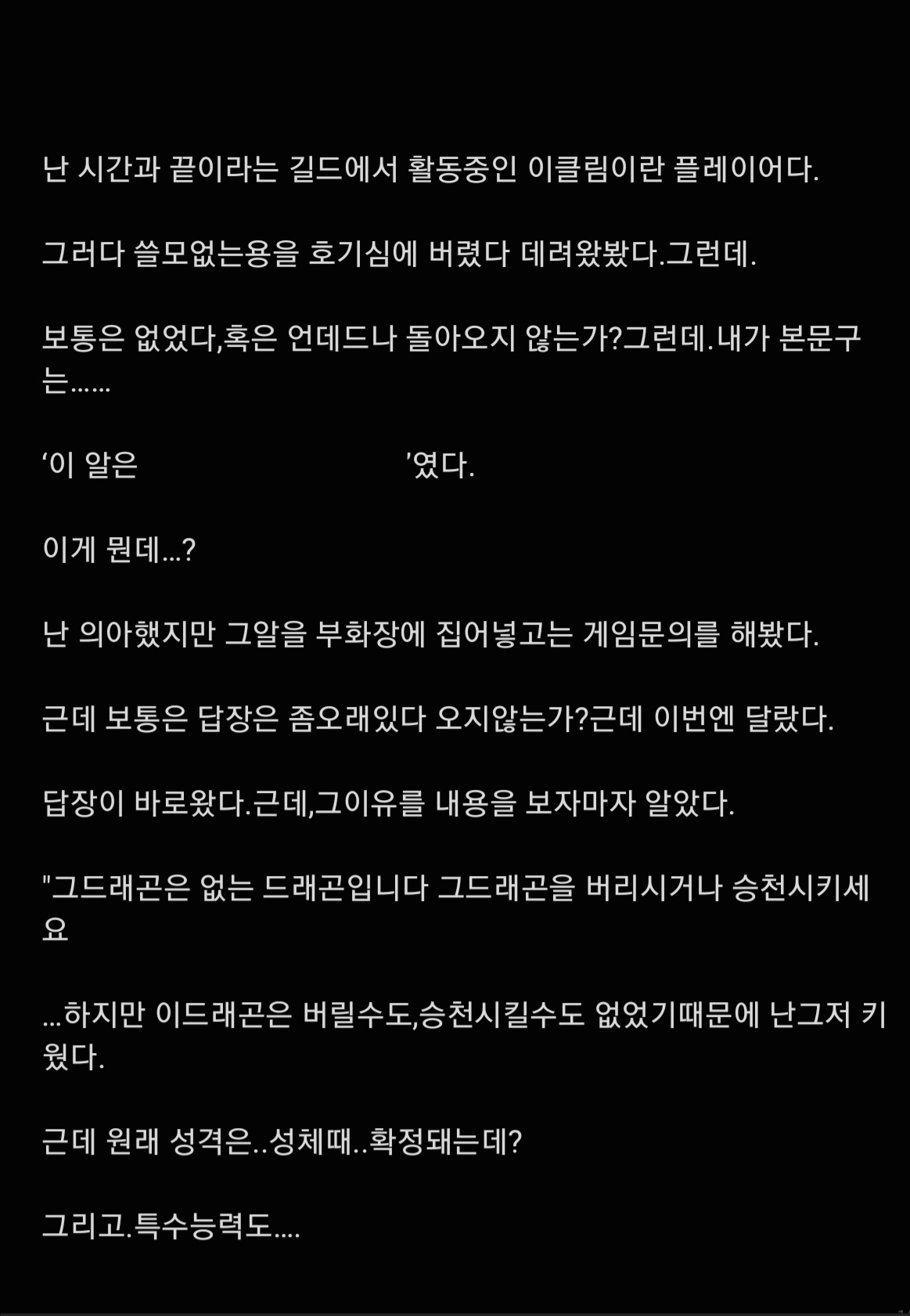 난 시간과 끝이라는 길드에서 활동중인 이클림이란 플레이어다.

그러다 쓸모없는용을 호기심에 버렸다 데려왔봤다.그런데.

보통은 없었다,혹은 언데드나 돌아오지 않는가?그런데.내가 본문구는……

‘이 알은 ’였다.

이게 뭔데…?

난 의아했지만 그알을 부화장에 집어넣고는 게임문의를 해봤다.

근데 보통은 답장은 좀오래있다 오지않는가?근데 이번엔 달랐다.

답장이 바로왔다.근데,그이유를 내용을 보자마자 알았다.

"그드래곤은 없는 드래곤입니다 그드래곤을 버리시거나 승천시키세요

…하지만 이드래곤은 버릴수도,승천시킬수도 없었기때문에 난그저 키웠다.

근데 원래 성격은..성체때..확정돼는데?

그리고.특수능력도....